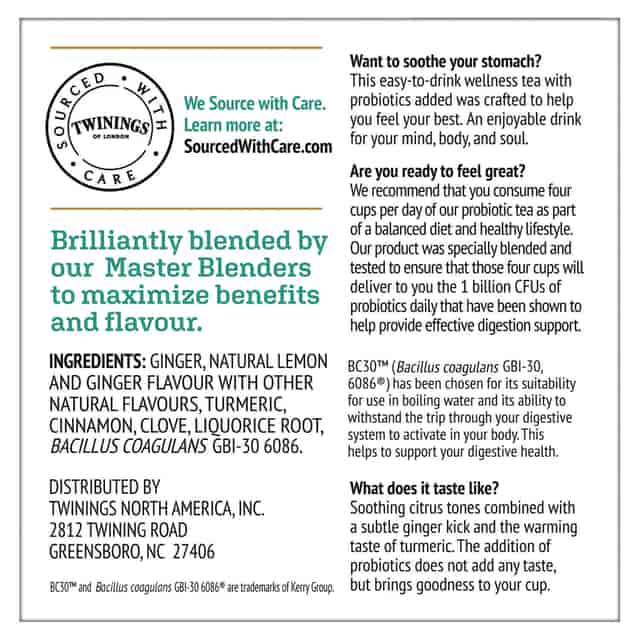 SOURCED WITH CARE
TWININGS
OF LONDON

We Source with Care.
Learn more at:
SourcedWithCare.com

Brilliantly blended by our Master Blenders to maximize benefits and flavour.

INGREDIENTS: GINGER, NATURAL LEMON AND GINGER FLAVOUR WITH OTHER NATURAL FLAVOURS, TURMERIC, CINNAMON, CLOVE, LIQUORICE ROOT, BACILLUS COAGULANS GBI-30 6086.

DISTRIBUTED BY
TWININGS NORTH AMERICA, INC.
2812 TWINING ROAD
GREENSBORO, NC 27406

BC30™ and Bacillus coagulans GBI-30 6086® are trademarks of Kerry Group.

Want to soothe your stomach?
This easy-to-drink wellness tea with probiotics added was crafted to help you feel your best. An enjoyable drink for your mind, body, and soul.

Are you ready to feel great?
We recommend that you consume four cups per day of our probiotic tea as part of a balanced diet and healthy lifestyle. Our product was specially blended and tested to ensure that those four cups will deliver to you the 1 billion CFUs of probiotics daily that have been shown to help provide effective digestion support.

BC30™ (Bacillus coagulans GBI-30, 6086®) has been chosen for its suitability for use in boiling water and its ability to withstand the trip through your digestive system to activate in your body. This helps to support your digestive health.

What does it taste like?
Soothing citrus tones combined with a subtle ginger kick and the warming taste of turmeric. The addition of probiotics does not add any taste, but brings goodness to your cup.